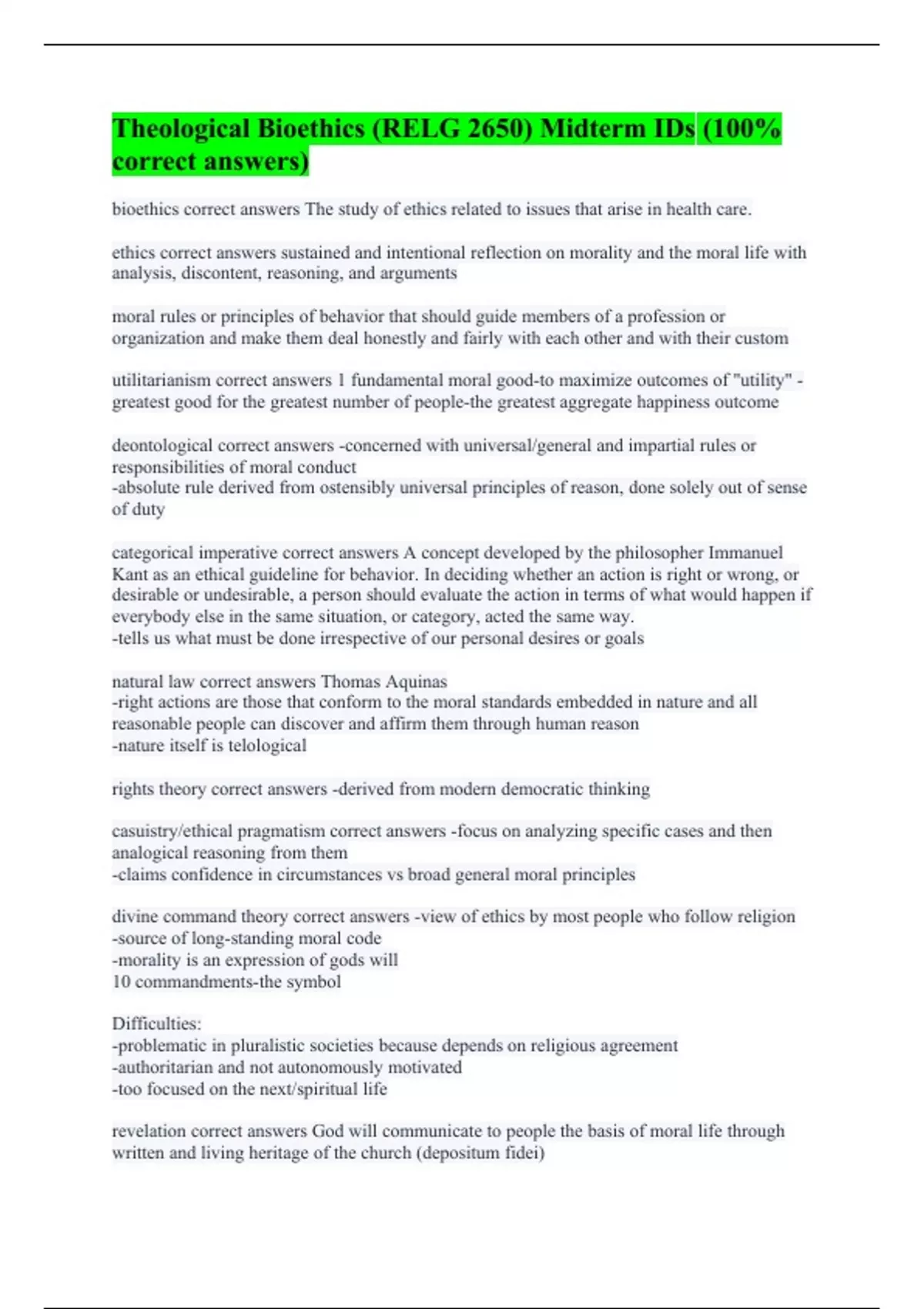 Theological Bioethics (RELG 2650) Midterm IDs (100% correct answers)

bioethics correct answers The study of ethics related to issues that arise in health care.

ethics correct answers sustained and intentional reflection on morality and the moral life with analysis, discontent, reasoning, and arguments

moral rules or principles of behavior that should guide members of a profession or organization and make them deal honestly and fairly with each other and with their custom

utilitarianism correct answers 1 fundamental moral good-to maximize outcomes of "utility" - greatest good for the greatest number of people-the greatest aggregate happiness outcome

deontological correct answers -concerned with universal/general and impartial rules or responsibilities of moral conduct
-absolute rule derived from ostensibly universal principles of reason, done solely out of sense of duty

categorical imperative correct answers A concept developed by the philosopher Immanuel Kant as an ethical guideline for behavior. In deciding whether an action is right or wrong, or desirable or undesirable, a person should evaluate the action in terms of what would happen if everybody else in the same situation, or category, acted the same way.
-tells us what must be done irrespective of our personal desires or goals

natural law correct answers Thomas Aquinas
-right actions are those that conform to the moral standards embedded in nature and all reasonable people can discover and affirm them through human reason
-nature itself is telological

rights theory correct answers -derived from modern democratic thinking

casuistry/ethical pragmatism correct answers -focus on analyzing specific cases and then analogical reasoning from them
-claims confidence in circumstances vs broad general moral principles

divine command theory correct answers -view of ethics by most people who follow religion
-source of long-standing moral code
-morality is an expression of gods will
10 commandments-the symbol

Difficulties:
-problematic in pluralistic societies because depends on religious agreement
-authoritarian and not autonomously motivated
-too focused on the next/spiritual life

revelation correct answers God will communicate to people the basis of moral life through written and living heritage of the church (depositum fidei)